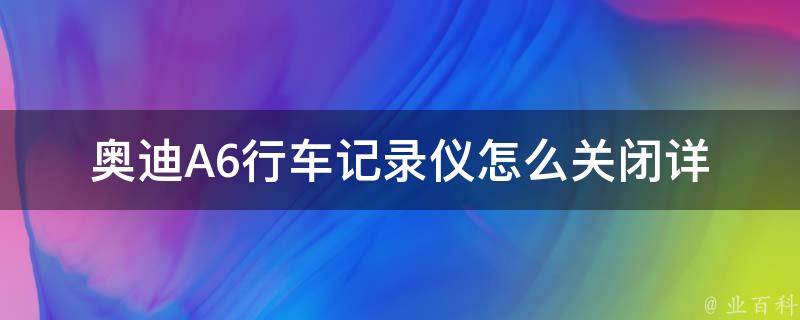 奥迪A6行车记录仪怎么关闭详

@ 业百科